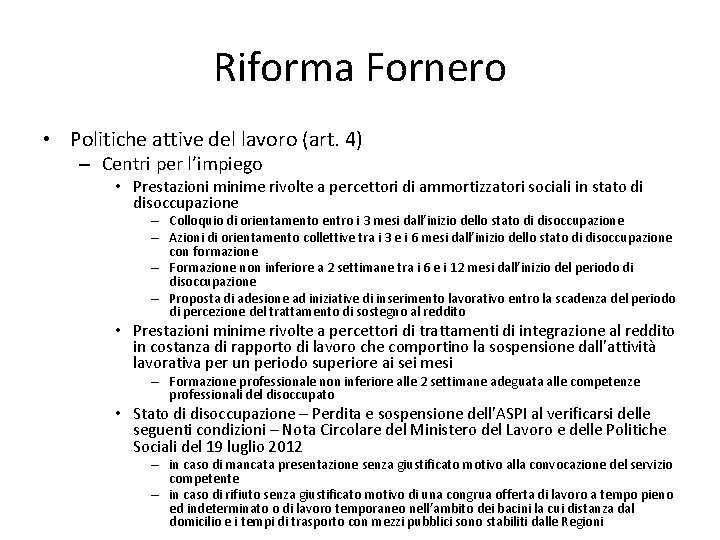 Riforma Fornero

• Politiche attive del lavoro (art. 4)
– Centri per l'impiego
• Prestazioni minime rivolte a percettori di ammortizzatori sociali in stato di disoccupazione
– Colloquio di orientamento entro i 3 mesi dall'inizio dello stato di disoccupazione
– Azioni di orientamento collettive tra i 3 e i 6 mesi dall'inizio dello stato di disoccupazione con formazione
– Formazione non inferiore a 2 settimane tra i 6 e i 12 mesi dall'inizio del periodo di disoccupazione
– Proposta di adesione ad iniziative di inserimento lavorativo entro la scadenza del periodo di percezione del trattamento di sostegno al reddito
• Prestazioni minime rivolte a percettori di trattamenti di integrazione al reddito in costanza di rapporto di lavoro che comportino la sospensione dall'attività lavorativa per un periodo superiore ai sei mesi
– Formazione professionale non inferiore alle 2 settimane adeguata alle competenze professionali del disoccupato
• Stato di disoccupazione – Perdita e sospensione dell'ASPI al verificarsi delle seguenti condizioni – Nota Circolare del Ministero del Lavoro e delle Politiche Sociali del 19 luglio 2012
– in caso di mancata presentazione senza giustificato motivo alla convocazione del servizio competente
– in caso di rifiuto senza giustificato motivo di una congrua offerta di lavoro a tempo pieno ed indeterminato o di lavoro temporaneo nell'ambito dei bacini la cui distanza dal domicilio e i tempi di trasporto con mezzi pubblici sono stabiliti dalle Regioni